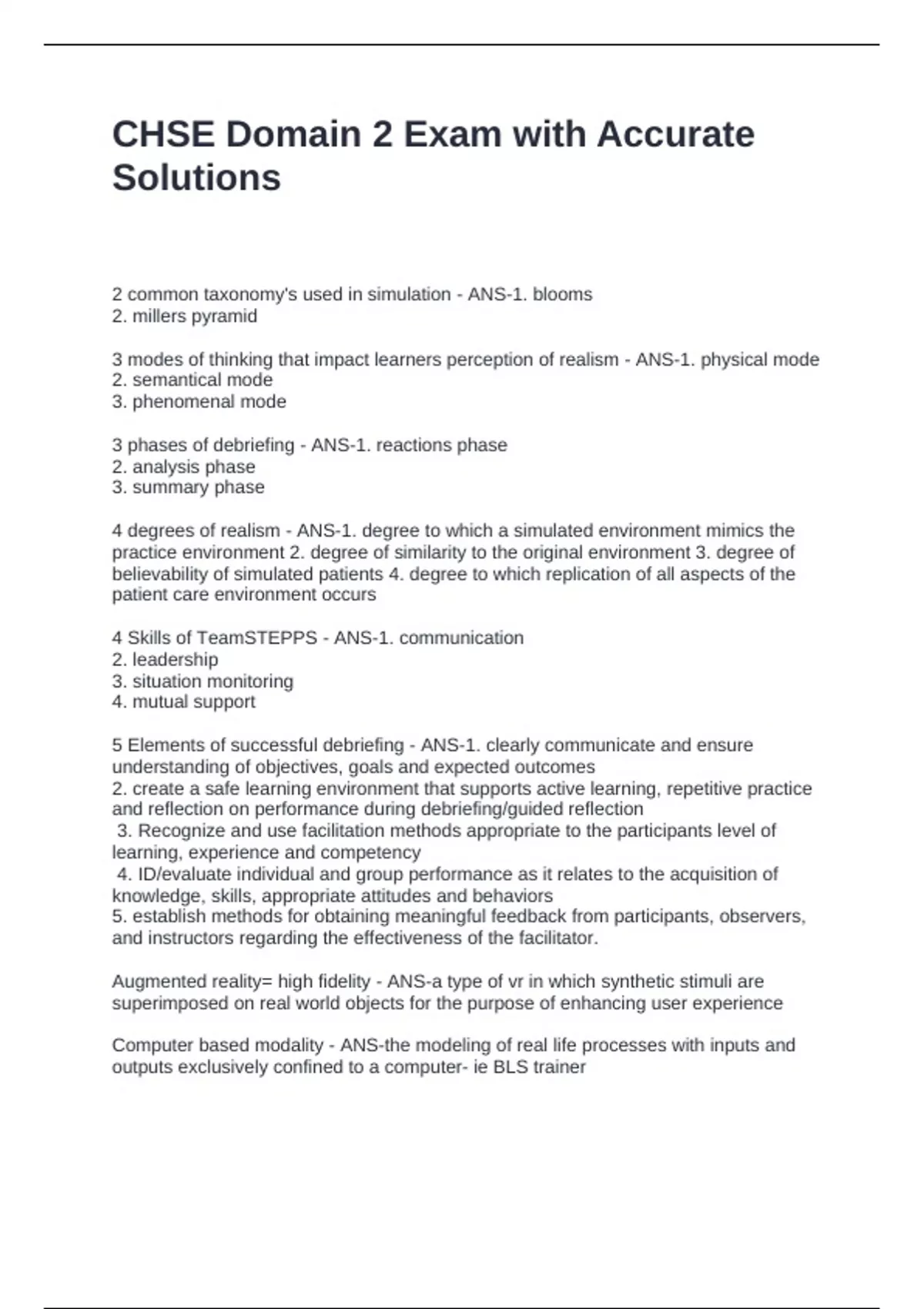 CHSE Domain 2 Exam with Accurate Solutions

2 common taxonomy's used in simulation - ANS-1. blooms
2. millers pyramid

3 modes of thinking that impact learners perception of realism - ANS-1. physical mode
2. semantical mode
3. phenomenal mode

3 phases of debriefing - ANS-1. reactions phase
2. analysis phase
3. summary phase

4 degrees of realism - ANS-1. degree to which a simulated environment mimics the practice environment 2. degree of similarity to the original environment 3. degree of believability of simulated patients 4. degree to which replication of all aspects of the patient care environment occurs

4 Skills of TeamSTEPPS - ANS-1. communication
2. leadership
3. situation monitoring
4. mutual support

5 Elements of successful debriefing - ANS-1. clearly communicate and ensure understanding of objectives, goals and expected outcomes
2. create a safe learning environment that supports active learning, repetitive practice and reflection on performance during debriefing/guided reflection
3. Recognize and use facilitation methods appropriate to the participants level of learning, experience and competency
4. ID/evaluate individual and group performance as it relates to the acquisition of knowledge, skills, appropriate attitudes and behaviors
5. establish methods for obtaining meaningful feedback from participants, observers, and instructors regarding the effectiveness of the facilitator.

Augmented reality= high fidelity - ANS-a type of vr in which synthetic stimuli are superimposed on real world objects for the purpose of enhancing user experience

Computer based modality - ANS-the modeling of real life processes with inputs and outputs exclusively confined to a computer- ie BLS trainer